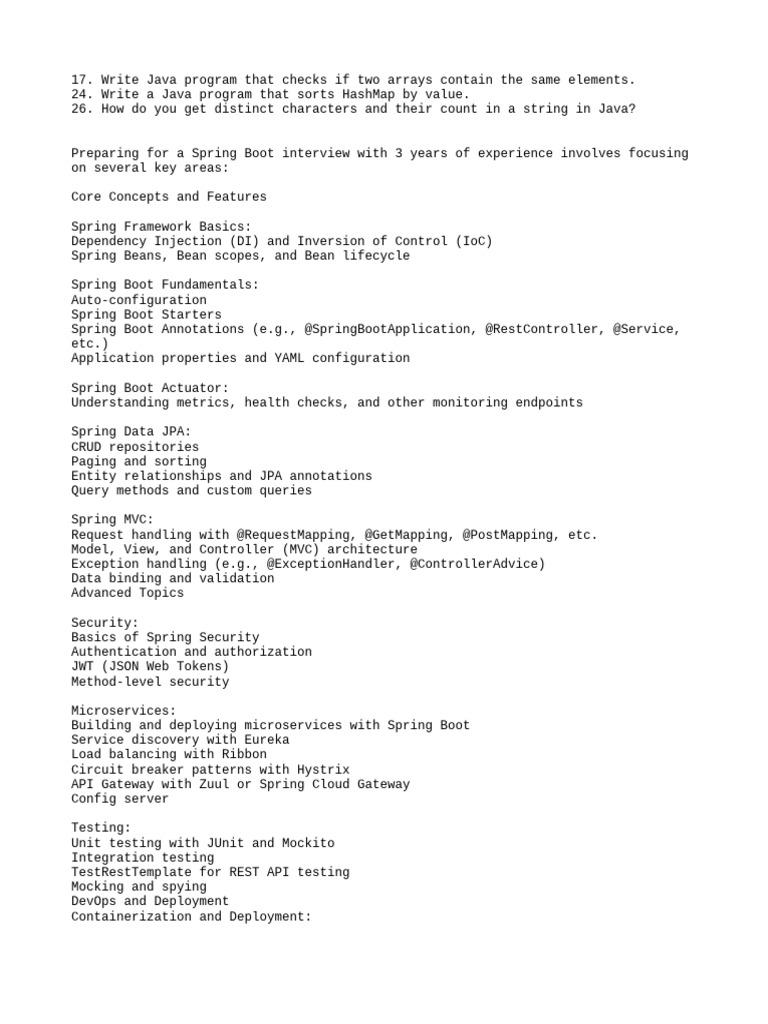 17. Write Java program that checks if two arrays contain the same elements.
24. Write a Java program that sorts HashMap by value.
26. How do you get distinct characters and their count in a string in Java?

Preparing for a Spring Boot interview with 3 years of experience involves focusing on several key areas:

Core Concepts and Features

Spring Framework Basics:
Dependency Injection (DI) and Inversion of Control (IoC)
Spring Beans, Bean scopes, and Bean lifecycle

Spring Boot Fundamentals:
Auto-configuration
Spring Boot Starters
Spring Boot Annotations (e.g., @SpringBootApplication, @RestController, @Service, etc.)
Application properties and YAML configuration

Spring Boot Actuator:
Understanding metrics, health checks, and other monitoring endpoints

Spring Data JPA:
CRUD repositories
Paging and sorting
Entity relationships and JPA annotations
Query methods and custom queries

Spring MVC:
Request handling with @RequestMapping, @GetMapping, @PostMapping, etc.
Model, View, and Controller (MVC) architecture
Exception handling (e.g., @ExceptionHandler, @ControllerAdvice)
Data binding and validation
Advanced Topics

Security:
Basics of Spring Security
Authentication and authorization
JWT (JSON Web Tokens)
Method-level security

Microservices:
Building and deploying microservices with Spring Boot
Service discovery with Eureka
Load balancing with Ribbon
Circuit breaker patterns with Hystrix
API Gateway with Zuul or Spring Cloud Gateway
Config server

Testing:
Unit testing with JUnit and Mockito
Integration testing
TestRestTemplate for REST API testing
Mocking and spying
DevOps and Deployment
Containerization and Deployment: